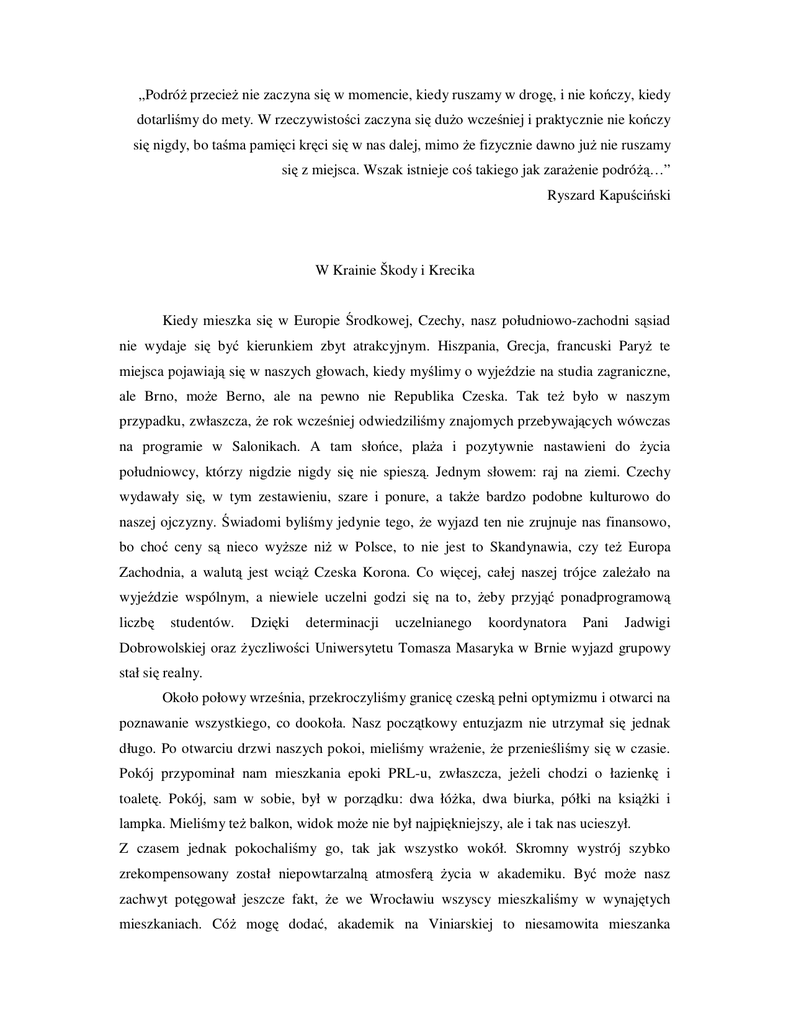 „Podróż przecież nie zaczyna się w momencie, kiedy ruszamy w drogę, i nie kończy, kiedy dotarliśmy do mety. W rzeczywistości zaczyna się dużo wcześniej i praktycznie nie kończy się nigdy, bo taśma pamięci kręci się w nas dalej, mimo że fizycznie dawno już nie ruszamy się z miejsca. Wszak istnieje coś takiego jak zarażenie podróżą…”
Ryszard Kapuściński

W Krainie Škody i Krecika

Kiedy mieszka się w Europie Środkowej, Czechy, nasz południowo-zachodni sąsiad nie wydaje się być kierunkiem zbyt atrakcyjnym. Hiszpania, Grecja, francuski Paryż te miejsca pojawiają się w naszych głowach, kiedy myślimy o wyjeździe na studia zagraniczne, ale Brno, może Berno, ale na pewno nie Republika Czeska. Tak też było w naszym przypadku, zwłaszcza, że rok wcześniej odwiedziliśmy znajomych przebywających wówczas na programie w Salonikach. A tam słońce, plaża i pozytywnie nastawieni do życia południowcy, którzy nigdzie nigdy się nie spieszą. Jednym słowem: raj na ziemi. Czechy wydawały się, w tym zestawieniu, szare i ponure, a także bardzo podobne kulturowo do naszej ojczyzny. Świadomi byliśmy jedynie tego, że wyjazd ten nie zrujnuje nas finansowo, bo choć ceny są nieco wyższe niż w Polsce, to nie jest to Skandynawia, czy też Europa Zachodnia, a walutą jest wciąż Czeska Korona. Co więcej, całej naszej trójce zależało na wyjeździe wspólnym, a niewiele uczelni godzi się na to, żeby przyjąć ponadprogramową liczbę studentów. Dzięki determinacji uczelnianego koordynatora Pani Jadwigi Dobrowolskiej oraz życzliwości Uniwersytetu Tomasza Masaryka w Brnie wyjazd grupowy stał się realny.

Około połowy września, przekroczyliśmy granicę czeską pełni optymizmu i otwarci na poznawanie wszystkiego, co dookoła. Nasz początkowy entuzjazm nie utrzymał się jednak długo. Po otwarciu drzwi naszych pokoi, mieliśmy wrażenie, że przenieśliśmy się w czasie. Pokój przypominał nam mieszkania epoki PRL-u, zwłaszcza, jeżeli chodzi o łazienkę i toaletę. Pokój, sam w sobie, był w porządku: dwa łóżka, dwa biurka, półki na książki i lampka. Mieliśmy też balkon, widok może nie był najpiękniejszy, ale i tak nas ucieszył.
Z czasem jednak pokochaliśmy go, tak jak wszystko wokół. Skromny wystrój szybko zrekompensowany został niepowtarzalną atmosferą życia w akademiku. Być może nasz zachwyt potęgował jeszcze fakt, że we Wrocławiu wszyscy mieszkaliśmy w wynajętych mieszkaniach. Cóż mogę dodać, akademik na Viniarskiej to niesamowita mieszanka